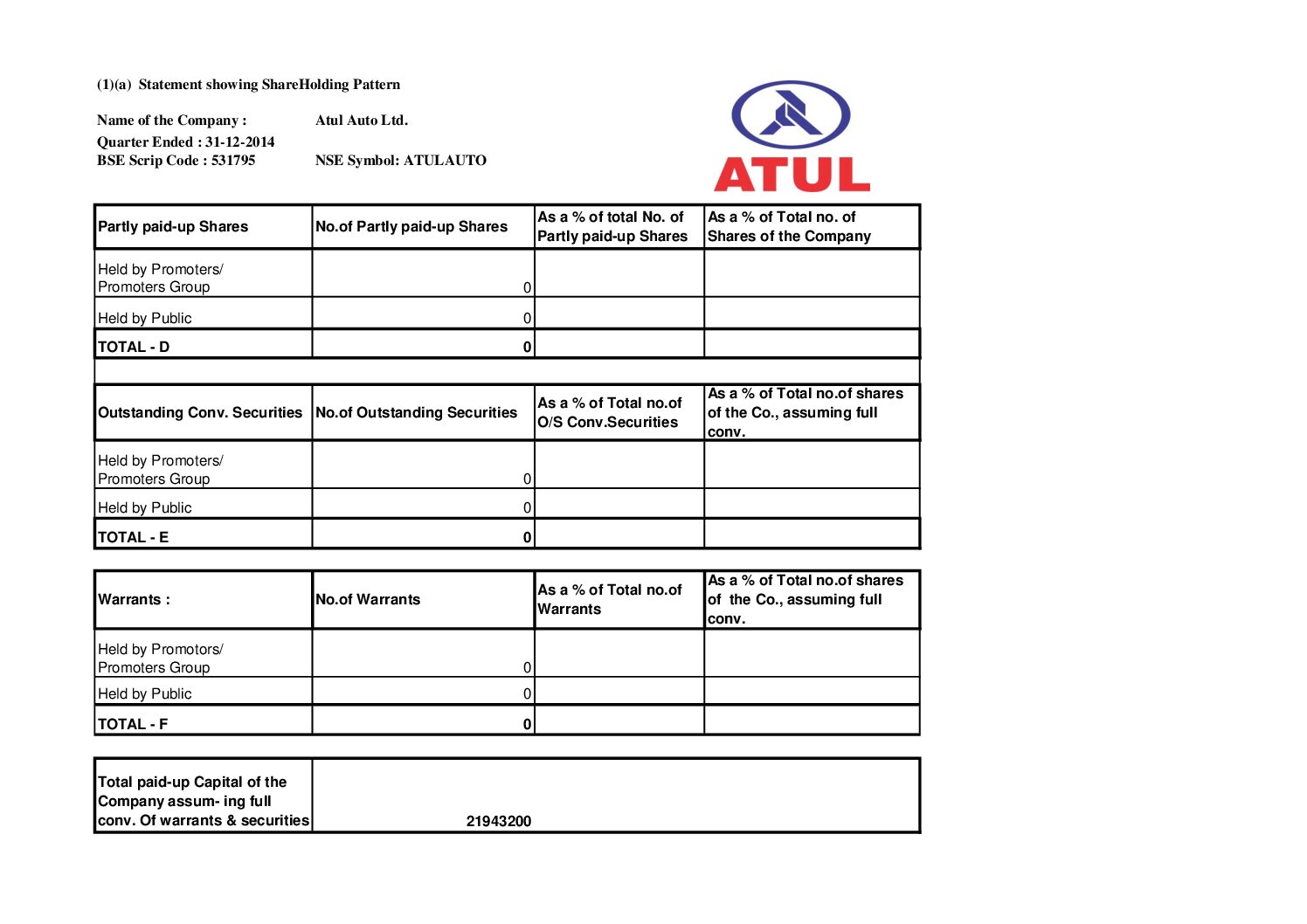 (1)(a) Statement showing ShareHolding Pattern

Name of the Company : Atul Auto Ltd.

Quarter Ended : 31-12-2014

BSE Scrip Code : 531795 NSE Symbol: ATULAUTO

ATUL

| Partly paid-up Shares | No.of Partly paid-up Shares | As a % of total No. of Partly paid-up Shares | As a % of Total no. of Shares of the Company |
|---|---|---|---|
| Held by Promoters/ Promoters Group | 0 | | |
| Held by Public | 0 | | |
| TOTAL - D | 0 | | |

| Outstanding Conv. Securities | No.of Outstanding Securities | As a % of Total no.of O/S Conv.Securities | As a % of Total no.of shares of the Co., assuming full conv. |
|---|---|---|---|
| Held by Promoters/ Promoters Group | 0 | | |
| Held by Public | 0 | | |
| TOTAL - E | 0 | | |

| Warrants : | No.of Warrants | As a % of Total no.of Warrants | As a % of Total no.of shares of the Co., assuming full conv. |
|---|---|---|---|
| Held by Promotors/ Promoters Group | 0 | | |
| Held by Public | 0 | | |
| TOTAL - F | 0 | | |

| Total paid-up Capital of the Company assum- ing full conv. Of warrants & securities | 21943200 |
|---|---|